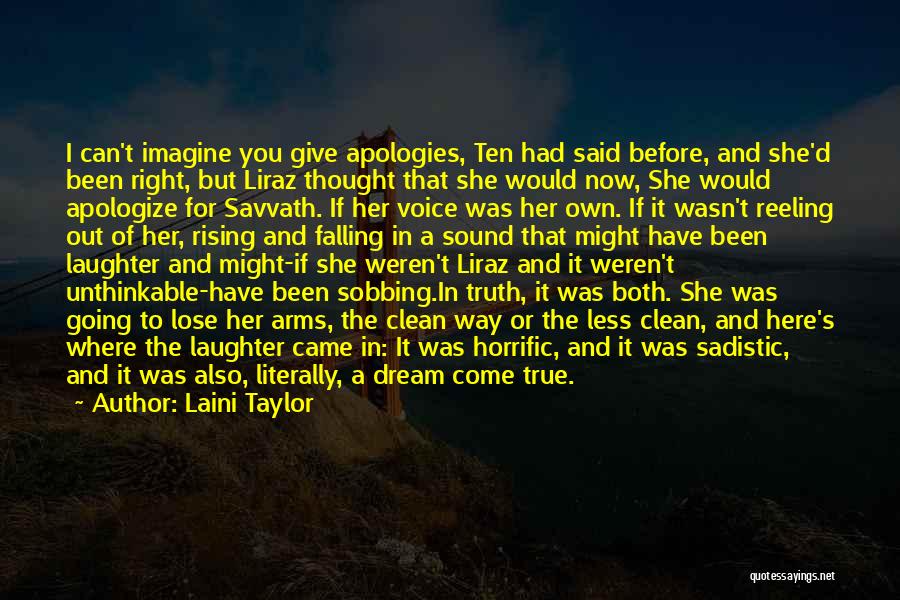 I can't imagine you give apologies, Ten had said before, and she'd been right, but Liraz thought that she would now, She would apologize for Savvath. If her voice was her own. If it wasn't reeling out of her, rising and falling in a sound that might have been laughter and might-if she weren't Liraz and it weren't unthinkable-have been sobbing.In truth, it was both. She was going to lose her arms, the clean way or the less clean, and here's where the laughter came in: It was horrific, and it was sadistic, and it was also, literally, a dream come true.

~ Author: Laini Taylor

quotessayings.net